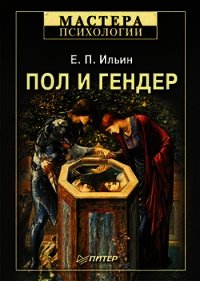 МАСТЕРА
ПСИХОЛОГИИ

Е. П. Ильин

ПОЛ И ГЕНДЕР

ПИТЕР